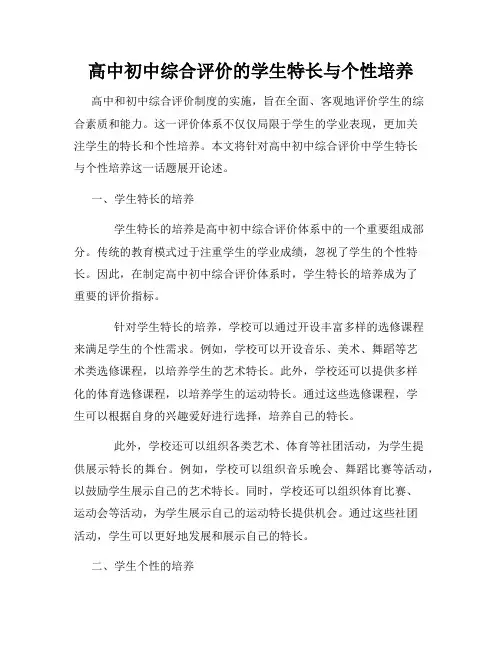 高中初中综合评价的学生特长与个性培养

高中和初中综合评价制度的实施，旨在全面、客观地评价学生的综合素质和能力。这一评价体系不仅仅局限于学生的学业表现，更加关注学生的特长和个性培养。本文将针对高中初中综合评价中学生特长与个性培养这一话题展开论述。

一、学生特长的培养

学生特长的培养是高中初中综合评价体系中的一个重要组成部分。传统的教育模式过于注重学生的学业成绩，忽视了学生的个性特长。因此，在制定高中初中综合评价体系时，学生特长的培养成为了重要的评价指标。

针对学生特长的培养，学校可以通过开设丰富多样的选修课程来满足学生的个性需求。例如，学校可以开设音乐、美术、舞蹈等艺术类选修课程，以培养学生的艺术特长。此外，学校还可以提供多样化的体育选修课程，以培养学生的运动特长。通过这些选修课程，学生可以根据自身的兴趣爱好进行选择，培养自己的特长。

此外，学校还可以组织各类艺术、体育等社团活动，为学生提供展示特长的舞台。例如，学校可以组织音乐晚会、舞蹈比赛等活动，以鼓励学生展示自己的艺术特长。同时，学校还可以组织体育比赛、运动会等活动，为学生展示自己的运动特长提供机会。通过这些社团活动，学生可以更好地发展和展示自己的特长。

二、学生个性的培养